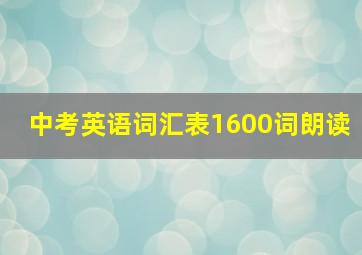 中考英语词汇表1600词朗读